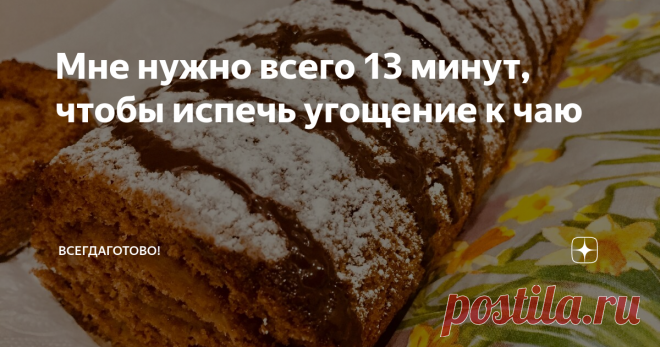 Мне нужно всего 13 минут, чтобы испечь угощение к чаю

ВСЕГДАГОТОВО!

postila.ru